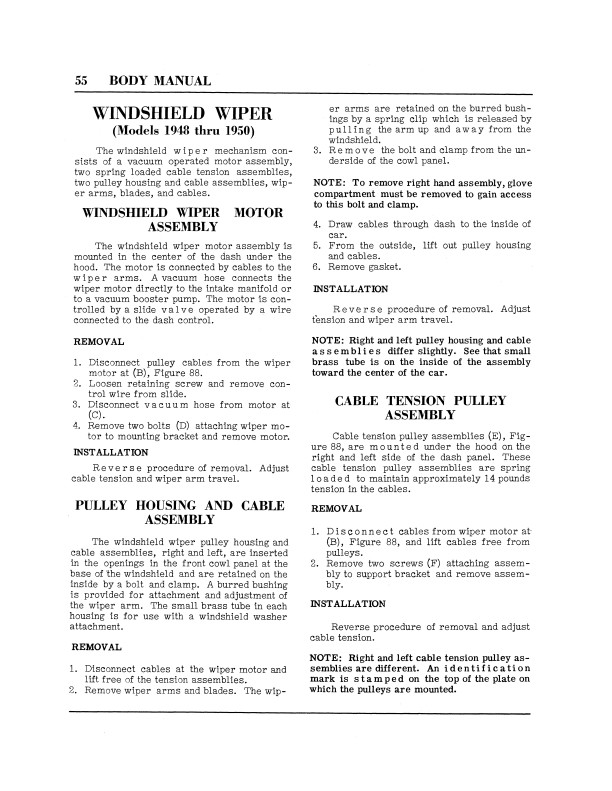 55 BODY MANUAL

WINDSHIELD WIPER
(Models 1948 thru 1950)

The windshield wiper mechanism consists of a vacuum operated motor assembly, two spring loaded cable tension assemblies, two pulley housing and cable assemblies, wiper arms, blades, and cables.

WINDSHIELD WIPER MOTOR ASSEMBLY

The windshield wiper motor assembly is mounted in the center of the dash under the hood. The motor is connected by cables to the wiper arms. A vacuum hose connects the wiper motor directly to the intake manifold or to a vacuum booster pump. The motor is controlled by a slide valve operated by a wire connected to the dash control.

REMOVAL

1. Disconnect pulley cables from the wiper motor at (B), Figure 88.
2. Loosen retaining screw and remove control wire from slide.
3. Disconnect vacuum hose from motor at (C).
4. Remove two bolts (D) attaching wiper motor to mounting bracket and remove motor.

INSTALLATION

Reverse procedure of removal. Adjust cable tension and wiper arm travel.

PULLEY HOUSING AND CABLE ASSEMBLY

The windshield wiper pulley housing and cable assemblies, right and left, are inserted in the openings in the front cowl panel at the base of the windshield and are retained on the inside by a bolt and clamp. A burred bushing is provided for attachment and adjustment of the wiper arm. The small brass tube in each housing is for use with a windshield washer attachment.

REMOVAL

1. Disconnect cables at the wiper motor and lift free of the tension assemblies.
2. Remove wiper arms and blades. The wiper arms are retained on the burred bushings by a spring clip which is released by pulling the arm up and away from the windshield.
3. Remove the bolt and clamp from the underside of the cowl panel.

NOTE: To remove right hand assembly, glove compartment must be removed to gain access to this bolt and clamp.

4. Draw cables through dash to the inside of car.
5. From the outside, lift out pulley housing and cables.
6. Remove gasket.

INSTALLATION

Reverse procedure of removal. Adjust tension and wiper arm travel.

NOTE: Right and left pulley housing and cable assemblies differ slightly. See that small brass tube is on the inside of the assembly toward the center of the car.

CABLE TENSION PULLEY ASSEMBLY

Cable tension pulley assemblies (E), Figure 88, are mounted under the hood on the right and left side of the dash panel. These cable tension pulley assemblies are spring loaded to maintain approximately 14 pounds tension in the cables.

REMOVAL

1. Disconnect cables from wiper motor at (B), Figure 88, and lift cables free from pulleys.
2. Remove two screws (F) attaching assembly to support bracket and remove assembly.

INSTALLATION

Reverse procedure of removal and adjust cable tension.

NOTE: Right and left cable tension pulley assemblies are different. An identification mark is stamped on the top of the plate on which the pulleys are mounted.